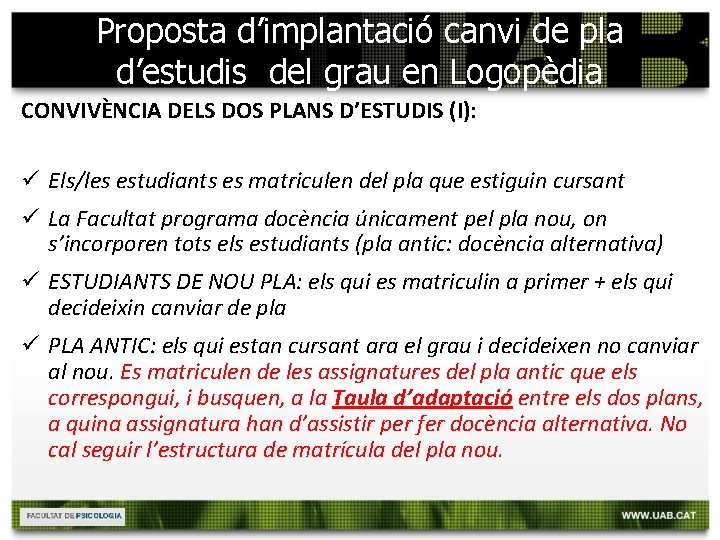 Proposta d'implantació canvi de pla d'estudis del grau en Logopèdia

CONVIVÈNCIA DELS DOS PLANS D'ESTUDIS (I):

✓ Els/les estudiants es matriculen del pla que estiguin cursant

✓ La Facultat programa docència únicament pel pla nou, on s'incorporen tots els estudiants (pla antic: docència alternativa)

✓ ESTUDIANTS DE NOU PLA: els qui es matriculin a primer + els qui decideixin canviar de pla

✓ PLA ANTIC: els qui estan cursant ara el grau i decideixen no canviar al nou. Es matriculen de les assignatures del pla antic que els correspongui, i busquen, a la Taula d'adaptació entre els dos plans, a quina assignatura han d'assistir per fer docència alternativa. No cal seguir l'estructura de matrícula del pla nou.

FACULTAT DE PSICOLOGIA

WWW.UAB.CAT